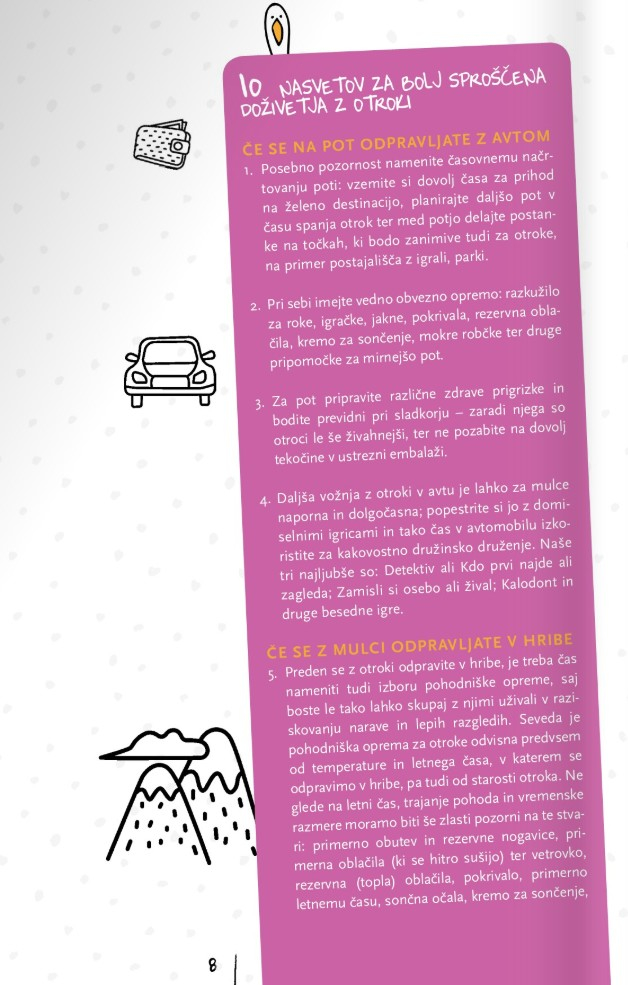 10 NASVETOV ZA BOLJ SPROŠČENA DOŽIVETJA Z OTROKI

ČE SE NA POT ODPRAVLJATE Z AVTOM

1. Posebno pozornost namenite časovnemu načrtovanju poti: vzemite si dovolj časa za prihod na želeno destinacijo, planirajte daljšo pot v času spanja otrok ter med potjo delajte postanke na točkah, ki bodo zanimive tudi za otroke, na primer postajališča z igrali, parki.

2. Pri sebi imejte vedno obvezno opremo: razkužilo za roke, igračke, jakne, pokrivala, rezervna oblačila, kremo za sončenje, mokre robčke ter druge pripomočke za mirnejšo pot.

3. Za pot pripravite različne zdrave prigrizke in bodite previdni pri sladkorju – zaradi njega so otroci le še živahnejši, ter ne pozabite na dovolj tekočine v ustrezni embalaži.

4. Daljša vožnja z otroki v avtu je lahko za mulce naporna in dolgočasna; popestrite si jo z domiselnimi igricami in tako čas v avtomobilu izkoristite za kakovostno družinsko druženje. Naše tri najljubše so: Detektiv ali Kdo prvi najde ali zagleda; Zamisli si osebo ali žival; Kalodont in druge besedne igre.

ČE SE Z MULCI ODPRAVLJATE V HRIBE

5. Preden se z otroki odpravite v hribe, je treba čas nameniti tudi izboru pohodniške opreme, saj boste le tako lahko skupaj z njimi uživali v raziskovanju narave in lepih razgledih. Seveda je pohodniška oprema za otroke odvisna predvsem od temperature in letnega časa, v katerem se odpravimo v hribe, pa tudi od starosti otroka. Ne glede na letni čas, trajanje pohoda in vremenske razmere moramo biti še zlasti pozorni na te stvari: primerno obutev in rezervne nogavice, primerna oblačila (ki se hitro sušijo) ter vetrovko, rezervna (topla) oblačila, pokrivalo, primerno letnemu času, sončna očala, kremo za sončenje,

8